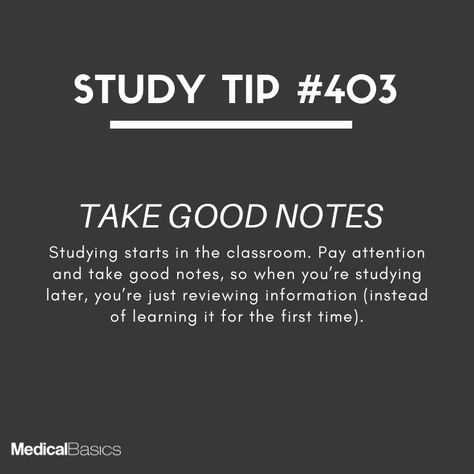 STUDY TIP #403

TAKE GOOD NOTES

Studying starts in the classroom. Pay attention and take good notes, so when you're studying later, you're just reviewing information (instead of learning it for the first time).

MedicalBasics